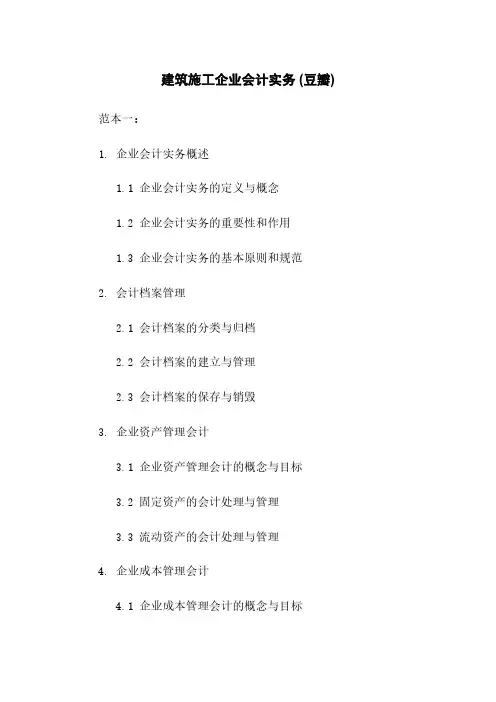 建筑施工企业会计实务 (豆瓣)

范本一：

1. 企业会计实务概述

1.1 企业会计实务的定义与概念

1.2 企业会计实务的重要性和作用

1.3 企业会计实务的基本原则和规范

2. 会计档案管理

2.1 会计档案的分类与归档

2.2 会计档案的建立与管理

2.3 会计档案的保存与销毁

3. 企业资产管理会计

3.1 企业资产管理会计的概念与目标

3.2 固定资产的会计处理与管理

3.3 流动资产的会计处理与管理

4. 企业成本管理会计

4.1 企业成本管理会计的概念与目标